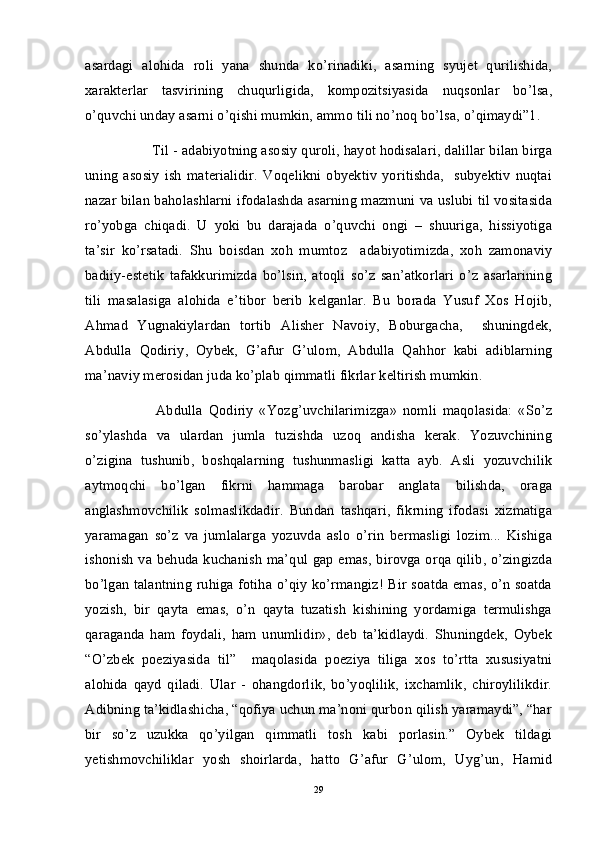 asardagi alohida roli yana shunda ko’rinadiki, asarning syujet qurilishida, xarakterlar tasvirining chuqurligida, kompozitsiyasida nuqsonlar bo’lsa, o’quvchi unday asarni o’qishi mumkin, ammo tili no’noq bo’lsa, o’qimaydi”1.

Til - adabiyotning asosiy quroli, hayot hodisalari, dalillar bilan birga uning asosiy ish materialidir. Voqelikni obyektiv yoritishda, subyektiv nuqtai nazar bilan baholashlarni ifodalashda asarning mazmuni va uslubi til vositasida ro’yobga chiqadi. U yoki bu darajada o’quvchi ongi – shuuriga, hissiyotiga ta’sir ko’rsatadi. Shu boisdan xoh mumtoz adabiyotimizda, xoh zamonaviy badiiy-estetik tafakkurimizda bo’lsin, atoqli so’z san’atkorlari o’z asarlarining tili masalasiga alohida e’tibor berib kelganlar. Bu borada Yusuf Xos Hojib, Ahmad Yugnakiylardan tortib Alisher Navoiy, Boburgacha, shuningdek, Abdulla Qodiriy, Oybek, G’afur G’ulom, Abdulla Qahhor kabi adiblarning ma’naviy merosidan juda ko’plab qimmatli fikrlar keltirish mumkin.

Abdulla Qodiriy «Yozg’uvchilarimizga» nomli maqolasida: «So’z so’ylashda va ulardan jumla tuzishda uzoq andisha kerak. Yozuvchining o’zigina tushunib, boshqalarning tushunmasligi katta ayb. Asli yozuvchilik aytmoqchi bo’lgan fikrni hammaga barobar anglata bilishda, oraga anglashmovchilik solmaslikdadir. Bundan tashqari, fikrning ifodasi xizmatiga yaramagan so’z va jumlalarga yozuvda aslo o’rin bermasligi lozim... Kishiga ishonish va behuda kuchanish ma’qul gap emas, birovga orqa qilib, o’zingizda bo’lgan talantning ruhiga fotiha o’qiy ko’rmangiz! Bir soatda emas, o’n soatda yozish, bir qayta emas, o’n qayta tuzatish kishining yordamiga termulishga qaraganda ham foydali, ham unumlidir», deb ta’kidlaydi. Shuningdek, Oybek “O’zbek poeziyasida til” maqolasida poeziya tiliga xos to’rtta xususiyatni alohida qayd qiladi. Ular - ohangdorlik, bo’yoqlilik, ixchamlik, chiroylilikdir. Adibning ta’kidlashicha, “qofiya uchun ma’noni qurbon qilish yaramaydi”, “har bir so’z uzukka qo’yilgan qimmatli tosh kabi porlasin.” Oybek tildagi yetishmovchiliklar yosh shoirlarda, hatto G’afur G’ulom, Uyg’un, Hamid

29